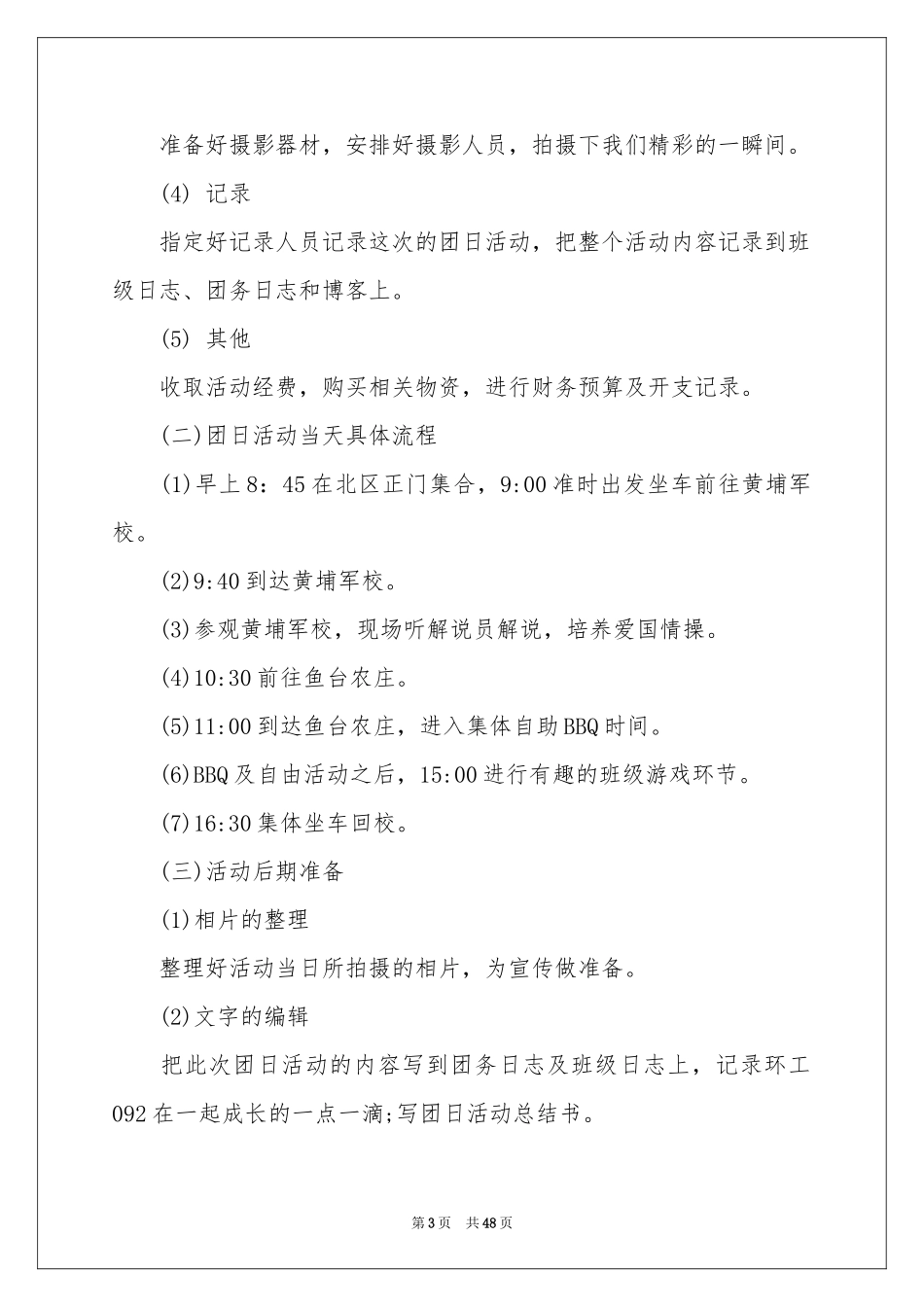 准备好摄影器材，安排好摄影人员，拍摄下我们精彩的一瞬间。

(4) 记录

指定好记录人员记录这次的团日活动，把整个活动内容记录到班级日志、团务日志和博客上。

(5) 其他

收取活动经费，购买相关物资，进行财务预算及开支记录。

(二)团日活动当天具体流程

(1)早上8：45在北区正门集合，9:00准时出发坐车前往黄埔军校。

(2)9:40到达黄埔军校。

(3)参观黄埔军校，现场听解说员解说，培养爱国情操。

(4)10:30前往鱼台农庄。

(5)11:00到达鱼台农庄，进入集体自助BBQ时间。

(6)BBQ及自由活动之后，15:00进行有趣的班级游戏环节。

(7)16:30集体坐车回校。

(三)活动后期准备

(1)相片的整理

整理好活动当日所拍摄的相片，为宣传做准备。

(2)文字的编辑

把此次团日活动的内容写到团务日志及班级日志上，记录环工092在一起成长的一点一滴;写团日活动总结书。

第3页 共48页